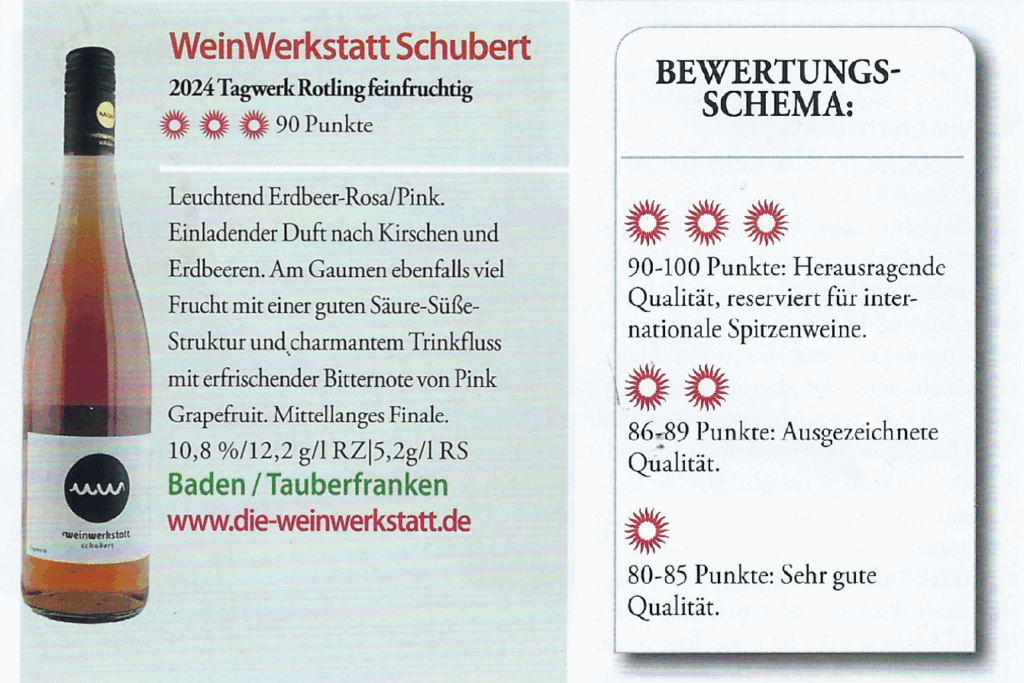 WeinWerkstatt Schubert
2024 Tagwerk Rotling feinfruchtig
90 Punkte

Leuchtend Erdbeer-Rosa/Pink. Einladender Duft nach Kirschen und Erdbeeren. Am Gaumen ebenfalls viel Frucht mit einer guten Säure-Süße-Struktur und charmantem Trinkfluss mit erfrischender Bitternote von Pink Grapefruit. Mittellanges Finale.
10,8 %/12,2 g/l RZ|5,2g/l RS
Baden / Tauberfranken
www.die-weinwerkstatt.de

weinwerkstatt schubert

BEWERTUNGS-SCHEMA:

90-100 Punkte: Herausragende Qualität, reserviert für internationale Spitzenweine.

86-89 Punkte: Ausgezeichnete Qualität.

80-85 Punkte: Sehr gute Qualität.